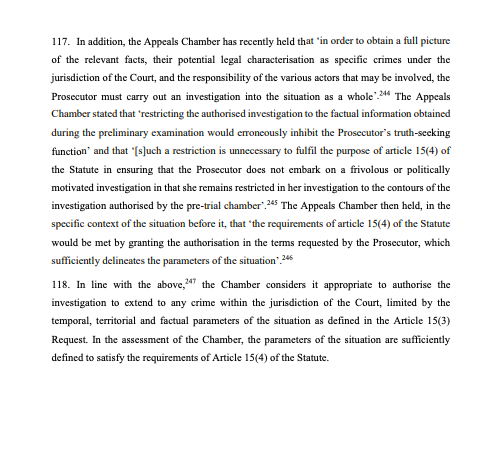 117. In addition, the Appeals Chamber has recently held that 'in order to obtain a full picture of the relevant facts, their potential legal characterisation as specific crimes under the jurisdiction of the Court, and the responsibility of the various actors that may be involved, the Prosecutor must carry out an investigation into the situation as a whole'.$^{244}$ The Appeals Chamber stated that 'restricting the authorised investigation to the factual information obtained during the preliminary examination would erroneously inhibit the Prosecutor's truth-seeking function' and that '[s]uch a restriction is unnecessary to fulfil the purpose of article 15(4) of the Statute in ensuring that the Prosecutor does not embark on a frivolous or politically motivated investigation in that she remains restricted in her investigation to the contours of the investigation authorised by the pre-trial chamber'.$^{245}$ The Appeals Chamber then held, in the specific context of the situation before it, that 'the requirements of article 15(4) of the Statute would be met by granting the authorisation in the terms requested by the Prosecutor, which sufficiently delineates the parameters of the situation'.$^{246}$

118. In line with the above,$^{247}$ the Chamber considers it appropriate to authorise the investigation to extend to any crime within the jurisdiction of the Court, limited by the temporal, territorial and factual parameters of the situation as defined in the Article 15(3) Request. In the assessment of the Chamber, the parameters of the situation are sufficiently defined to satisfy the requirements of Article 15(4) of the Statute.